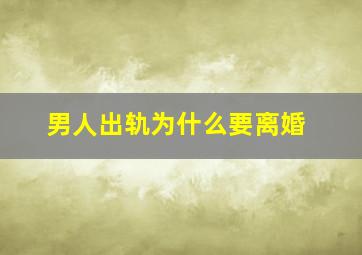 男人出轨为什么要离婚